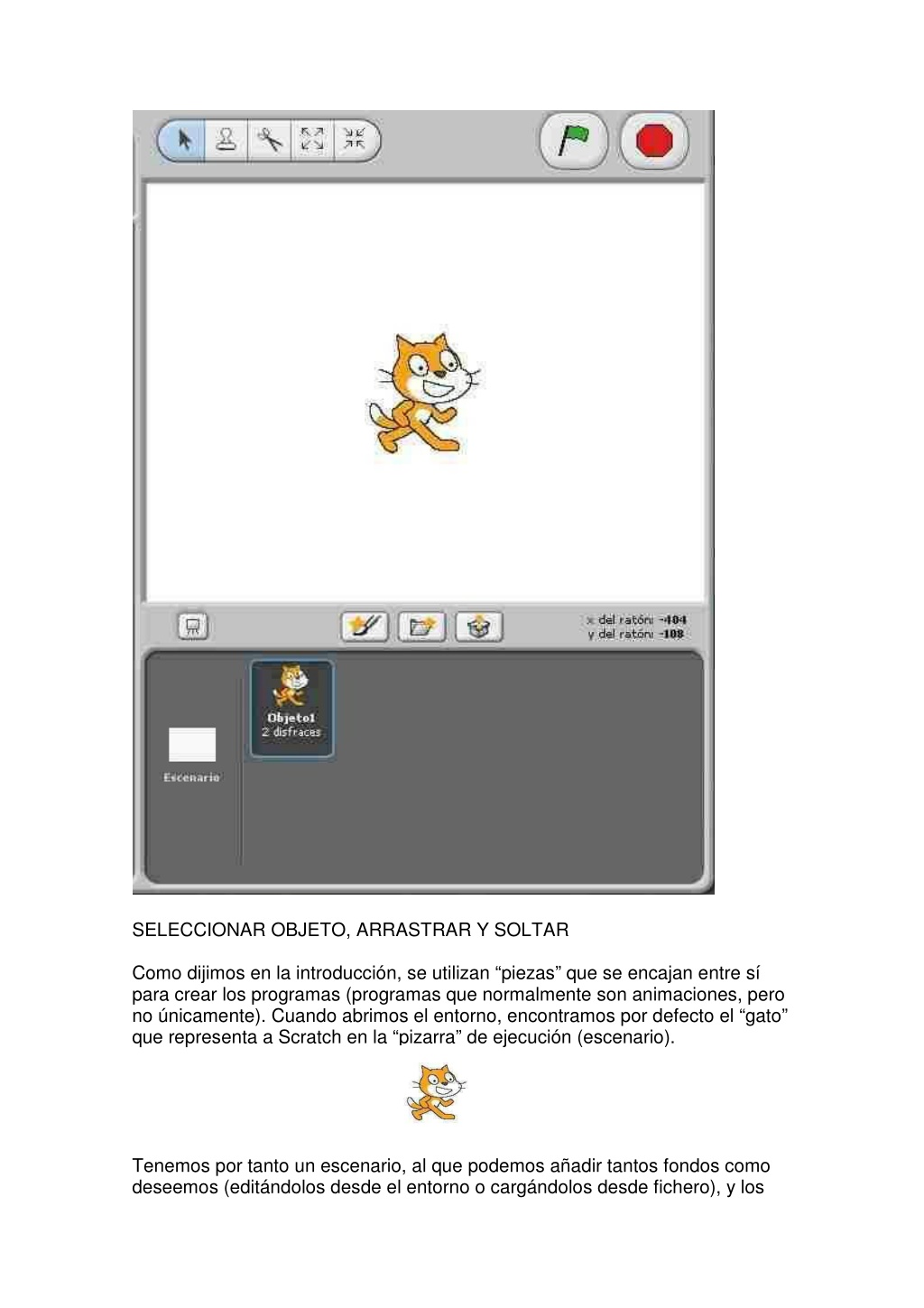 x del ratón: -404
y del ratón: -108

Objeto1
2 disfraces

Escenario

SELECCIONAR OBJETO, ARRASTRAR Y SOLTAR

Como dijimos en la introducción, se utilizan “piezas” que se encajan entre sí para crear los programas (programas que normalmente son animaciones, pero no únicamente). Cuando abrimos el entorno, encontramos por defecto el “gato” que representa a Scratch en la “pizarra” de ejecución (escenario).

Tenemos por tanto un escenario, al que podemos añadir tantos fondos como deseemos (editándolos desde el entorno o cargándolos desde fichero), y los